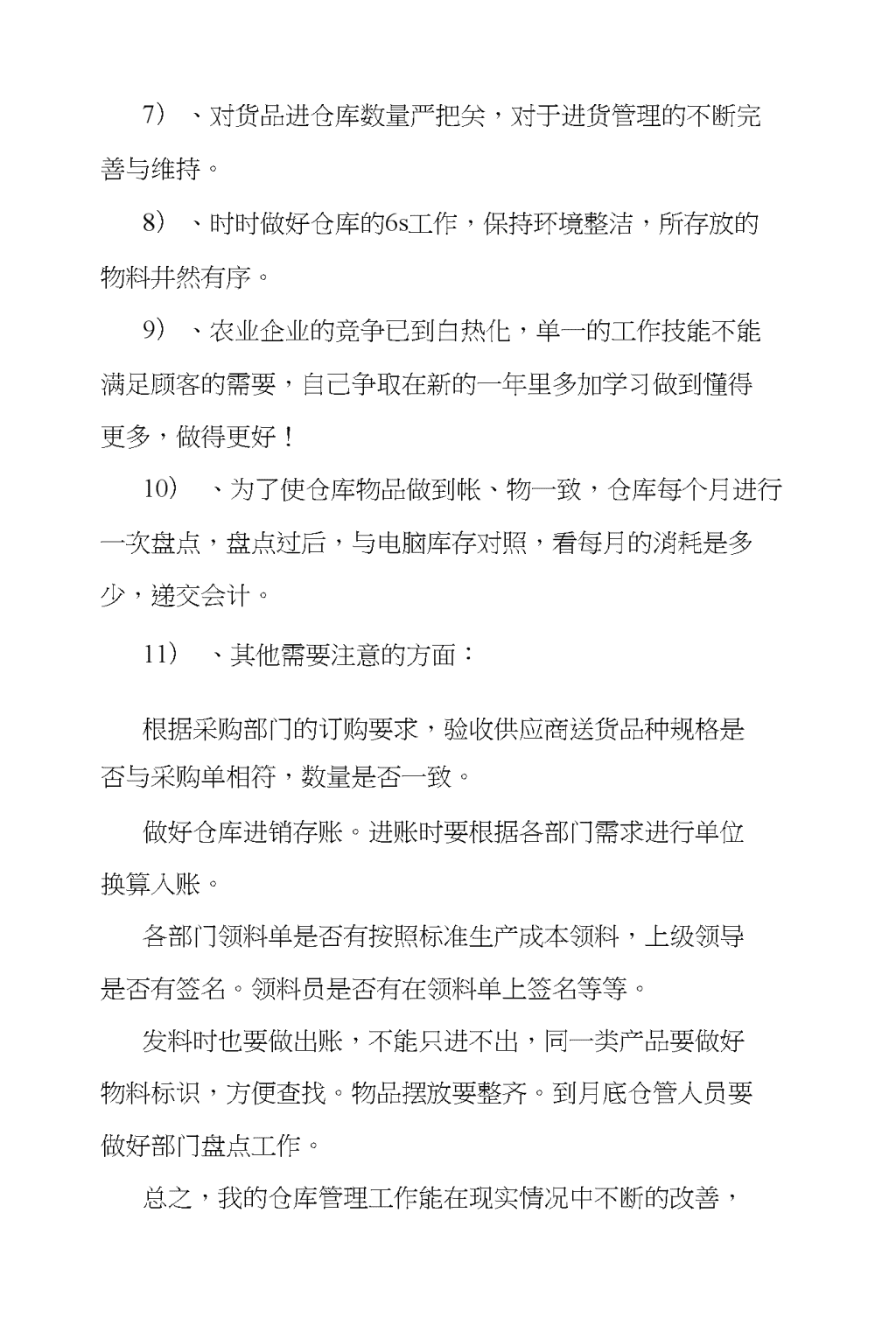 7）、对货品进仓库数量严把关，对于进货管理的不断完善与维持。

8）、时时做好仓库的6s工作，保持环境整洁，所存放的物料井然有序。

9）、农业企业的竞争已到白热化，单一的工作技能不能满足顾客的需要，自己争取在新的一年里多加学习做到懂得更多，做得更好！

10）、为了使仓库物品做到帐、物一致，仓库每个月进行一次盘点，盘点过后，与电脑库存对照，看每月的消耗是多少，递交会计。

11）、其他需要注意的方面：

根据采购部门的订购要求，验收供应商送货品种规格是否与采购单相符，数量是否一致。

做好仓库进销存账。进账时要根据各部门需求进行单位换算入账。

各部门领料单是否有按照标准生产成本领料，上级领导是否有签名。领料员是否有在领料单上签名等等。

发料时也要做出账，不能只进不出，同一类产品要做好物料标识，方便查找。物品摆放要整齐。到月底仓管人员要做好部门盘点工作。

总之，我的仓库管理工作能在现实情况中不断的改善，